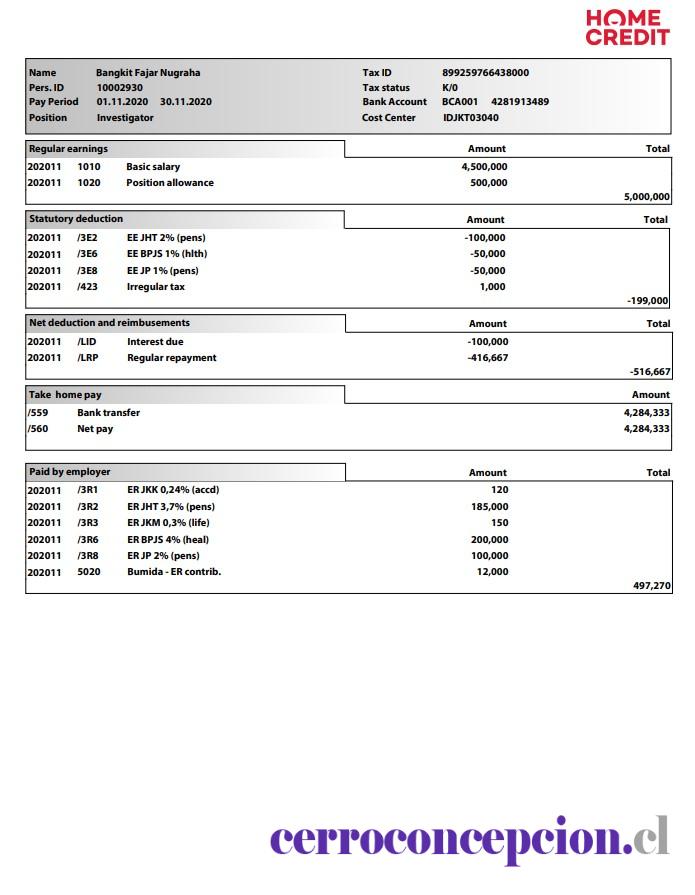 HOME CREDIT

| Name | Bangkit Fajar Nugraha | Tax ID | 899259766438000 |
|---|---|---|---|
| Pers. ID | 10002930 | Tax status | K/0 |
| Pay Period | 01.11.2020 30.11.2020 | Bank Account | BCA001 4281913489 |
| Position | Investigator | Cost Center | IDJKT03040 |

| Regular earnings | | | Amount | Total |
|---|---|---|---|---|
| 202011 | 1010 | Basic salary | 4,500,000 | |
| 202011 | 1020 | Position allowance | 500,000 | |
| | | | | 5,000,000 |

| Statutory deduction | | | Amount | Total |
|---|---|---|---|---|
| 202011 | /3E2 | EE JHT 2% (pens) | -100,000 | |
| 202011 | /3E6 | EE BPJS 1% (hlth) | -50,000 | |
| 202011 | /3E8 | EE JP 1% (pens) | -50,000 | |
| 202011 | /423 | Irregular tax | 1,000 | |
| | | | | -199,000 |

| Net deduction and reimbusements | | | Amount | Total |
|---|---|---|---|---|
| 202011 | /LID | Interest due | -100,000 | |
| 202011 | /LRP | Regular repayment | -416,667 | |
| | | | | -516,667 |

| Take home pay | | Amount |
|---|---|---|
| /559 | Bank transfer | 4,284,333 |
| /560 | Net pay | 4,284,333 |

| Paid by employer | | | Amount | Total |
|---|---|---|---|---|
| 202011 | /3R1 | ER JKK 0,24% (accd) | 120 | |
| 202011 | /3R2 | ER JHT 3,7% (pens) | 185,000 | |
| 202011 | /3R3 | ER JKM 0,3% (life) | 150 | |
| 202011 | /3R6 | ER BPJS 4% (heal) | 200,000 | |
| 202011 | /3R8 | ER JP 2% (pens) | 100,000 | |
| 202011 | 5020 | Bumida - ER contrib. | 12,000 | |
| | | | | 497,270 |

cerroconcepcion.cl